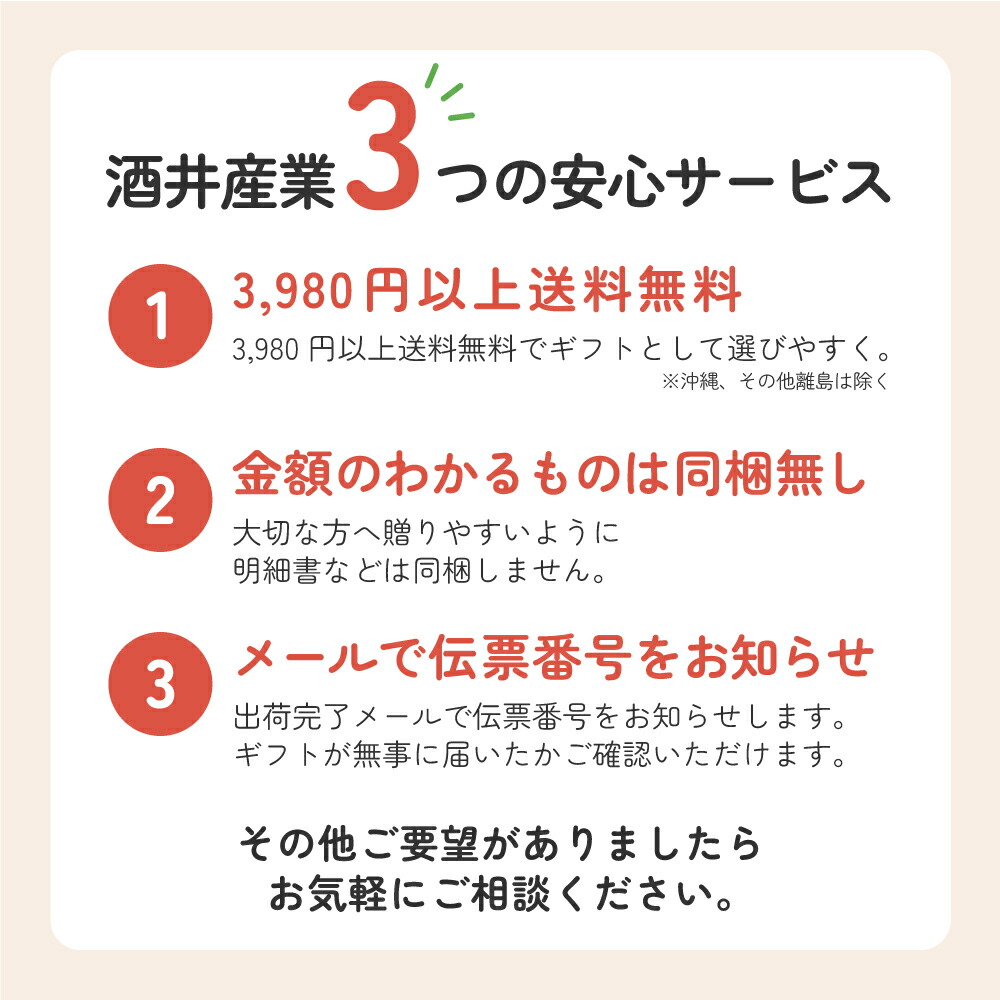 酒井産業3つの安心サービス

1
3,980円以上送料無料
3,980 円以上送料無料でギフトとして選びやすく。
※沖縄、その他離島は除く

2
金額のわかるものは同梱無し
大切な方へ贈りやすいように
明細書などは同梱しません。

3
メールで伝票番号をお知らせ
出荷完了メールで伝票番号をお知らせします。
ギフトが無事に届いたかご確認いただけます。

その他ご要望がありましたら
お気軽にご相談ください。